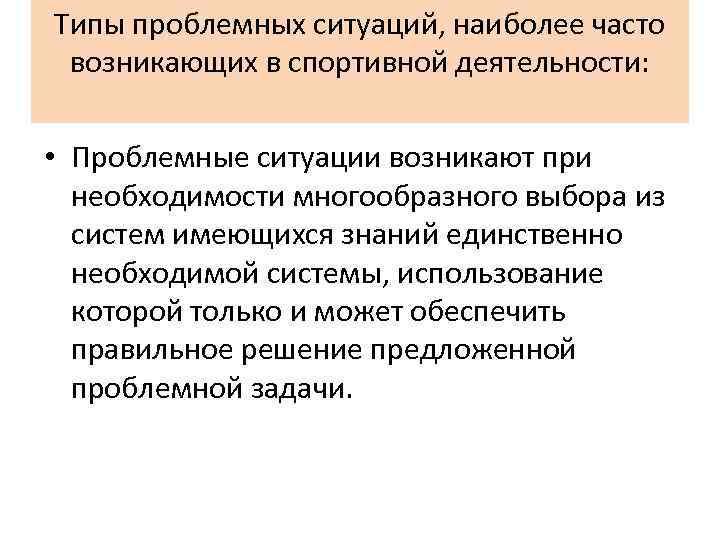 Типы проблемных ситуаций, наиболее часто возникающих в спортивной деятельности:

• Проблемные ситуации возникают при необходимости многообразного выбора из систем имеющихся знаний единственно необходимой системы, использование которой только и может обеспечить правильное решение предложенной проблемной задачи.